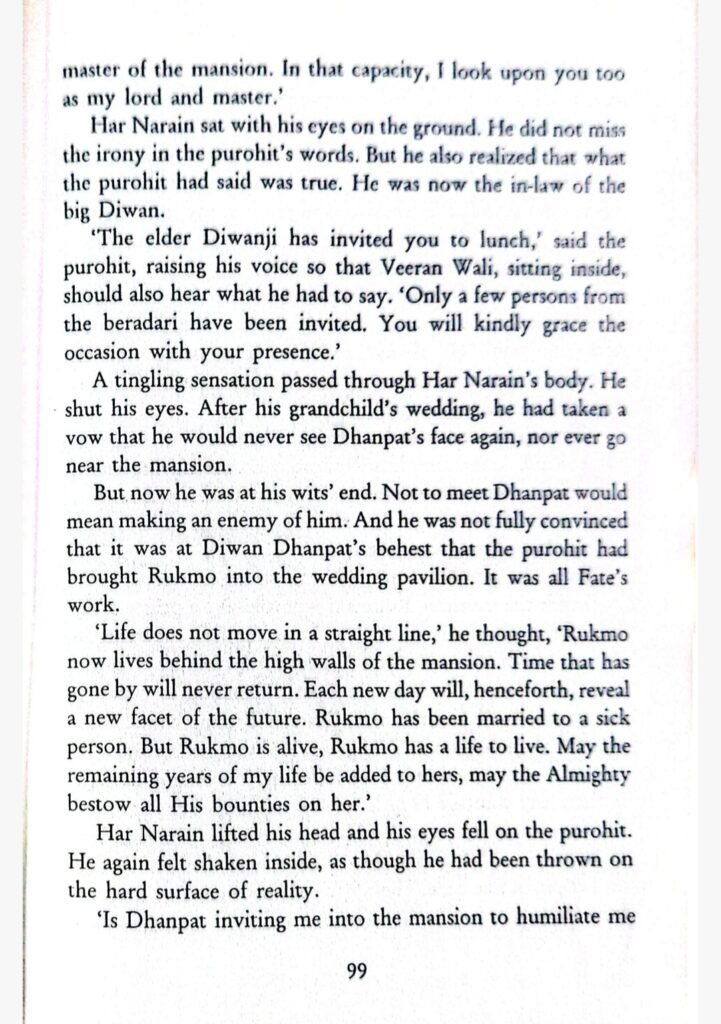 master of the mansion. In that capacity, I look upon you too as my lord and master.'

Har Narain sat with his eyes on the ground. He did not miss the irony in the purohit's words. But he also realized that what the purohit had said was true. He was now the in-law of the big Diwan.

'The elder Diwanji has invited you to lunch,' said the purohit, raising his voice so that Veeran Wali, sitting inside, should also hear what he had to say. 'Only a few persons from the beradari have been invited. You will kindly grace the occasion with your presence.'

A tingling sensation passed through Har Narain's body. He shut his eyes. After his grandchild's wedding, he had taken a vow that he would never see Dhanpat's face again, nor ever go near the mansion.

But now he was at his wits' end. Not to meet Dhanpat would mean making an enemy of him. And he was not fully convinced that it was at Diwan Dhanpat's behest that the purohit had brought Rukmo into the wedding pavilion. It was all Fate's work.

'Life does not move in a straight line,' he thought, 'Rukmo now lives behind the high walls of the mansion. Time that has gone by will never return. Each new day will, henceforth, reveal a new facet of the future. Rukmo has been married to a sick person. But Rukmo is alive, Rukmo has a life to live. May the remaining years of my life be added to hers, may the Almighty bestow all His bounties on her.'

Har Narain lifted his head and his eyes fell on the purohit. He again felt shaken inside, as though he had been thrown on the hard surface of reality.

'Is Dhanpat inviting me into the mansion to humiliate me

99